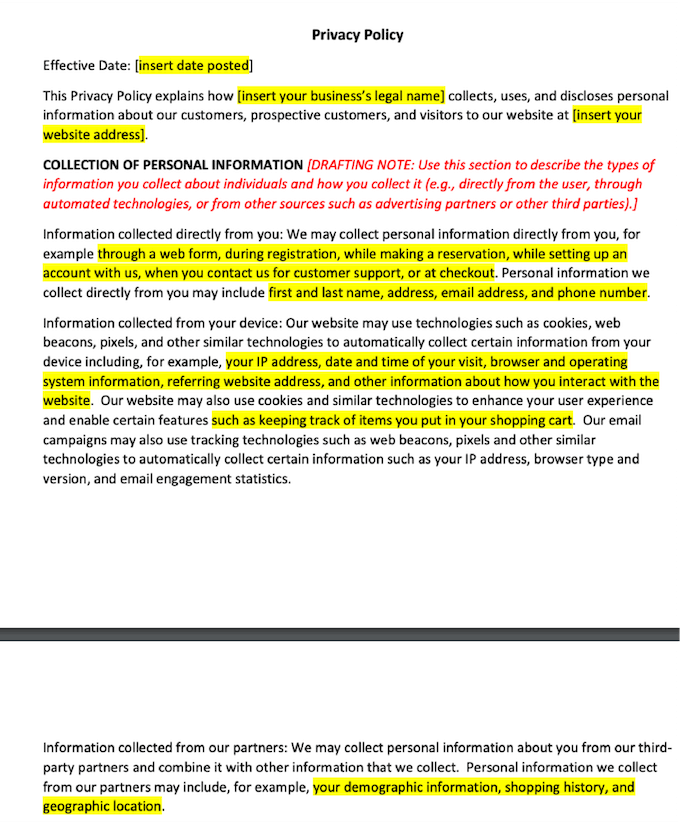 Privacy Policy

Effective Date: [insert date posted]

This Privacy Policy explains how [insert your business's legal name] collects, uses, and discloses personal information about our customers, prospective customers, and visitors to our website at [insert your website address].

COLLECTION OF PERSONAL INFORMATION [DRAFTING NOTE: Use this section to describe the types of information you collect about individuals and how you collect it (e.g., directly from the user, through automated technologies, or from other sources such as advertising partners or other third parties).]

Information collected directly from you: We may collect personal information directly from you, for example through a web form, during registration, while making a reservation, while setting up an account with us, when you contact us for customer support, or at checkout. Personal information we collect directly from you may include first and last name, address, email address, and phone number.

Information collected from your device: Our website may use technologies such as cookies, web beacons, pixels, and other similar technologies to automatically collect certain information from your device including, for example, your IP address, date and time of your visit, browser and operating system information, referring website address, and other information about how you interact with the website. Our website may also use cookies and similar technologies to enhance your user experience and enable certain features such as keeping track of items you put in your shopping cart. Our email campaigns may also use tracking technologies such as web beacons, pixels and other similar technologies to automatically collect certain information such as your IP address, browser type and version, and email engagement statistics.

Information collected from our partners: We may collect personal information about you from our third-party partners and combine it with other information that we collect. Personal information we collect from our partners may include, for example, your demographic information, shopping history, and geographic location.